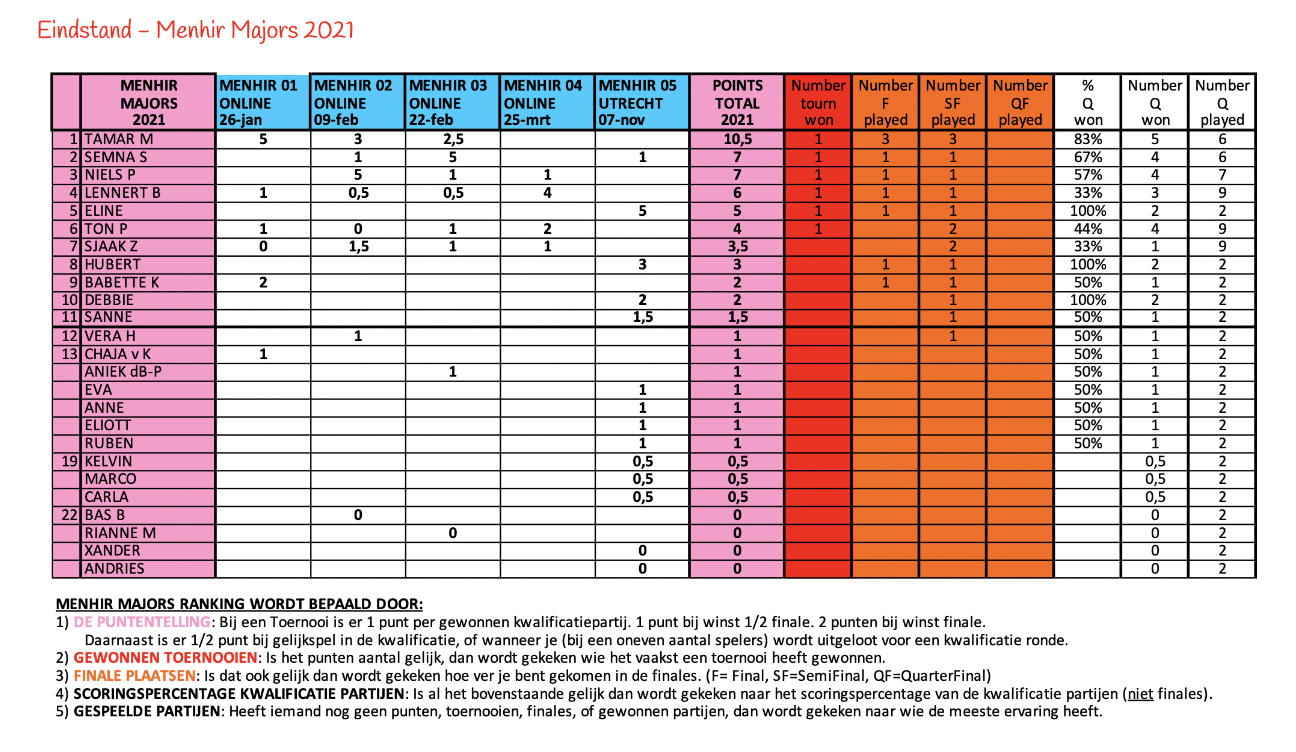 Eindstand – Menhir Majors 2021

| | MENHIR MAJORS 2021 | MENHIR 01 ONLINE 26-jan | MENHIR 02 ONLINE 09-feb | MENHIR 03 ONLINE 22-feb | MENHIR 04 ONLINE 25-mrt | MENHIR 05 UTRECHT 07-nov | POINTS TOTAL 2021 | Number tourn won | Number F played | Number SF played | Number QF played | % Q won | Number Q won | Number Q played |
|---|---|---|---|---|---|---|---|---|---|---|---|---|---|---|
| 1 | TAMAR M | 5 | 3 | 2,5 | | | 10,5 | 1 | 3 | 3 | | 83% | 5 | 6 |
| 2 | SEMNA S | | 1 | 5 | | 1 | 7 | 1 | 1 | 1 | | 67% | 4 | 6 |
| 3 | NIELS P | | 5 | 1 | 1 | | 7 | 1 | 1 | 1 | | 57% | 4 | 7 |
| 4 | LENNERT B | 1 | 0,5 | 0,5 | 4 | | 6 | 1 | 1 | 1 | | 33% | 3 | 9 |
| 5 | ELINE | | | | | 5 | 5 | 1 | 1 | 1 | | 100% | 2 | 2 |
| 6 | TON P | 1 | 0 | 1 | 2 | | 4 | 1 | | 2 | | 44% | 4 | 9 |
| 7 | SJAAK Z | 0 | 1,5 | 1 | 1 | | 3,5 | | | 2 | | 33% | 1 | 9 |
| 8 | HUBERT | | | | | 3 | 3 | | 1 | 1 | | 100% | 2 | 2 |
| 9 | BABETTE K | 2 | | | | | 2 | | 1 | 1 | | 50% | 1 | 2 |
| 10 | DEBBIE | | | | | 2 | 2 | | | 1 | | 100% | 2 | 2 |
| 11 | SANNE | | | | | 1,5 | 1,5 | | | 1 | | 50% | 1 | 2 |
| 12 | VERA H | | 1 | | | | 1 | | | 1 | | 50% | 1 | 2 |
| 13 | CHAJA v K | 1 | | | | | 1 | | | | | 50% | 1 | 2 |
| | ANIEK dB-P | | | 1 | | | 1 | | | | | 50% | 1 | 2 |
| | EVA | | | | | 1 | 1 | | | | | 50% | 1 | 2 |
| | ANNE | | | | | 1 | 1 | | | | | 50% | 1 | 2 |
| | ELIOTT | | | | | 1 | 1 | | | | | 50% | 1 | 2 |
| | RUBEN | | | | | 1 | 1 | | | | | 50% | 1 | 2 |
| 19 | KELVIN | | | | | 0,5 | 0,5 | | | | | | 0,5 | 2 |
| | MARCO | | | | | 0,5 | 0,5 | | | | | | 0,5 | 2 |
| | CARLA | | | | | 0,5 | 0,5 | | | | | | 0,5 | 2 |
| 22 | BAS B | | 0 | | | | 0 | | | | | | 0 | 2 |
| | RIANNE M | | | 0 | | | 0 | | | | | | 0 | 2 |
| | XANDER | | | | | 0 | 0 | | | | | | 0 | 2 |
| | ANDRIES | | | | | 0 | 0 | | | | | | 0 | 2 |

MENHIR MAJORS RANKING WORDT BEPAALD DOOR:
1) DE PUNTENTELLING: Bij een Toernooi is er 1 punt per gewonnen kwalificatiepartij. 1 punt bij winst 1/2 finale. 2 punten bij winst finale.
Daarnaast is er 1/2 punt bij gelijkspel in de kwalificatie, of wanneer je (bij een oneven aantal spelers) wordt uitgeloot voor een kwalificatie ronde.
2) GEWONNEN TOERNOOIEN: Is het punten aantal gelijk, dan wordt gekeken wie het vaakst een toernooi heeft gewonnen.
3) FINALE PLAATSEN: Is dat ook gelijk dan wordt gekeken hoe ver je bent gekomen in de finales. (F= Final, SF=SemiFinal, QF=QuarterFinal)
4) SCORINGSPERCENTAGE KWALIFICATIE PARTIJEN: Is al het bovenstaande gelijk dan wordt gekeken naar het scoringspercentage van de kwalificatie partijen (niet finales).
5) GESPEELDE PARTIJEN: Heeft iemand nog geen punten, toernooien, finales, of gewonnen partijen, dan wordt gekeken naar wie de meeste ervaring heeft.